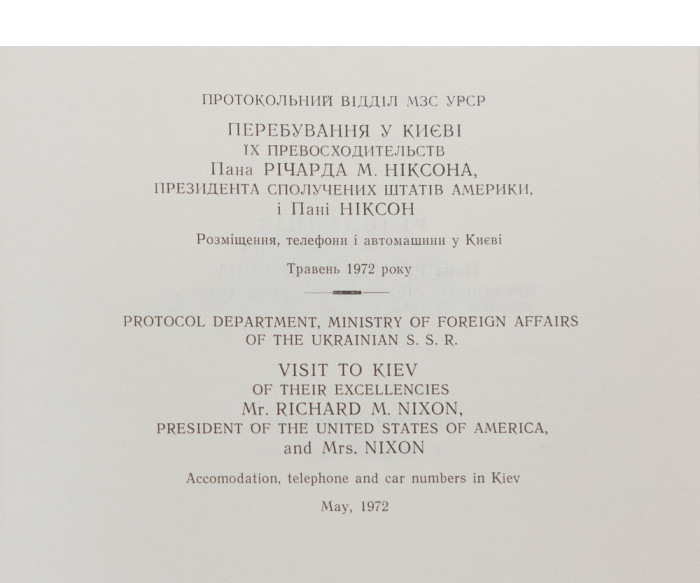 ПРОТОКОЛЬНИЙ ВІДДІЛ МЗС УРСР

ПЕРЕБУВАННЯ У КИЄВІ
ЇХ ПРЕВОСХОДИТЕЛЬСТВ
Пана РІЧАРДА М. НІКСОНА,
ПРЕЗИДЕНТА СПОЛУЧЕНИХ ШТАТІВ АМЕРИКИ,
і Пані НІКСОН

Розміщення, телефони і автомашини у Києві

Травень 1972 року

PROTOCOL DEPARTMENT, MINISTRY OF FOREIGN AFFAIRS OF THE UKRAINIAN S. S. R.

VISIT TO KIEV
OF THEIR EXCELLENCIES
Mr. RICHARD M. NIXON,
PRESIDENT OF THE UNITED STATES OF AMERICA,
and Mrs. NIXON

Accomodation, telephone and car numbers in Kiev

May, 1972